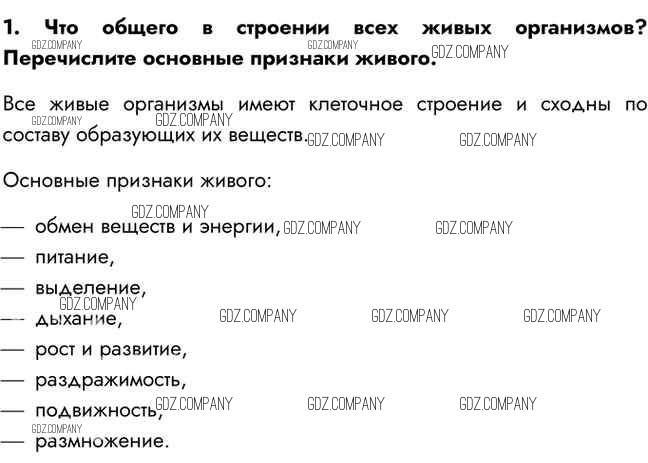 1. Что общего в строении всех живых организмов? Перечислите основные признаки живого.

Все живые организмы имеют клеточное строение и сходны по составу образующих их веществ.

Основные признаки живого:

— обмен веществ и энергии,
— питание,
— выделение,
— дыхание,
— рост и развитие,
— раздражимость,
— подвижность,
— размножение.

GDZ.COMPANY